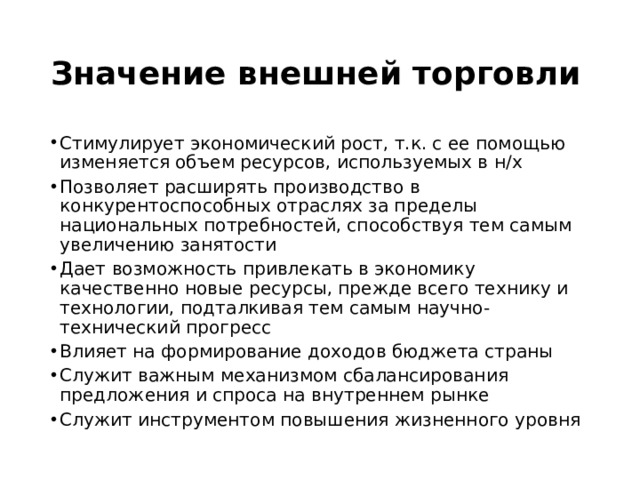 Значение внешней торговли

• Стимулирует экономический рост, т.к. с ее помощью изменяется объем ресурсов, используемых в н/х
• Позволяет расширять производство в конкурентоспособных отраслях за пределы национальных потребностей, способствуя тем самым увеличению занятости
• Дает возможность привлекать в экономику качественно новые ресурсы, прежде всего технику и технологии, подталкивая тем самым научно-технический прогресс
• Влияет на формирование доходов бюджета страны
• Служит важным механизмом сбалансирования предложения и спроса на внутреннем рынке
• Служит инструментом повышения жизненного уровня